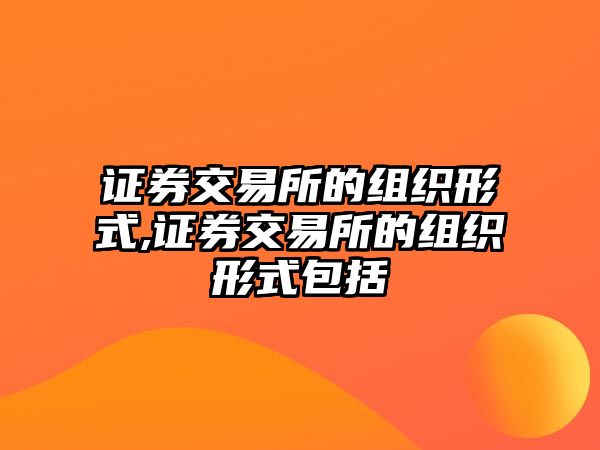 证券交易所的组织形式,证券交易所的组织形式包括